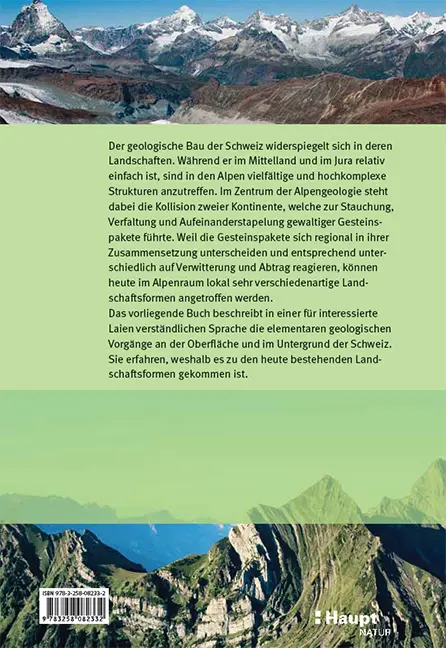 Der geologische Bau der Schweiz widerspiegelt sich in deren Landschaften. Während er im Mittelland und im Jura relativ einfach ist, sind in den Alpen vielfältige und hochkomplexe Strukturen anzutreffen. Im Zentrum der Alpengeologie steht dabei die Kollision zweier Kontinente, welche zur Stauchung, Verfaltung und Aufeinanderstapelung gewaltiger Gesteinspakete führte. Weil die Gesteinspakete sich regional in ihrer Zusammensetzung unterscheiden und entsprechend unterschiedlich auf Verwitterung und Abtrag reagieren, können heute im Alpenraum lokal sehr verschiedenartige Landschaftsformen angetroffen werden.
Das vorliegende Buch beschreibt in einer für interessierte Laien verständlichen Sprache die elementaren geologischen Vorgänge an der Oberfläche und im Untergrund der Schweiz. Sie erfahren, weshalb es zu den heute bestehenden Landschaftsformen gekommen ist.

ISBN 978-3-258-08233-2
9 783258 082332

Haupt
NATUR